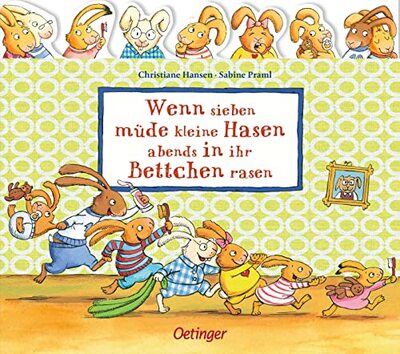 Christiane Hansen · Sabine Praml

Wenn sieben müde kleine Hasen abends in ihr Bettchen rasen

Oetinger